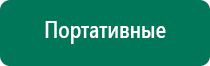 Портативные